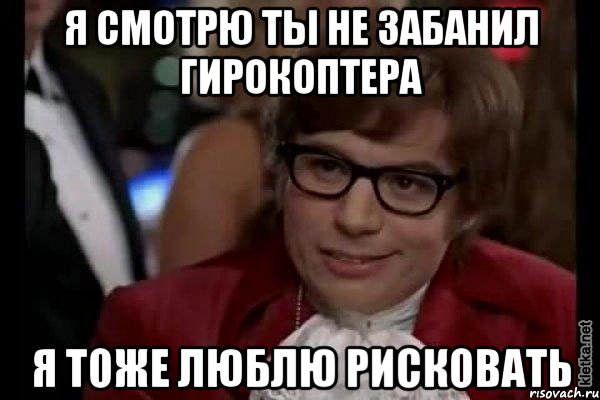 Я СМОТРЮ ТЫ НЕ ЗАБАНИЛ ГИРОКОПТЕРА

Я ТОЖЕ ЛЮБЛЮ РИСКОВАТЬ

kletka.net
risovach.ru